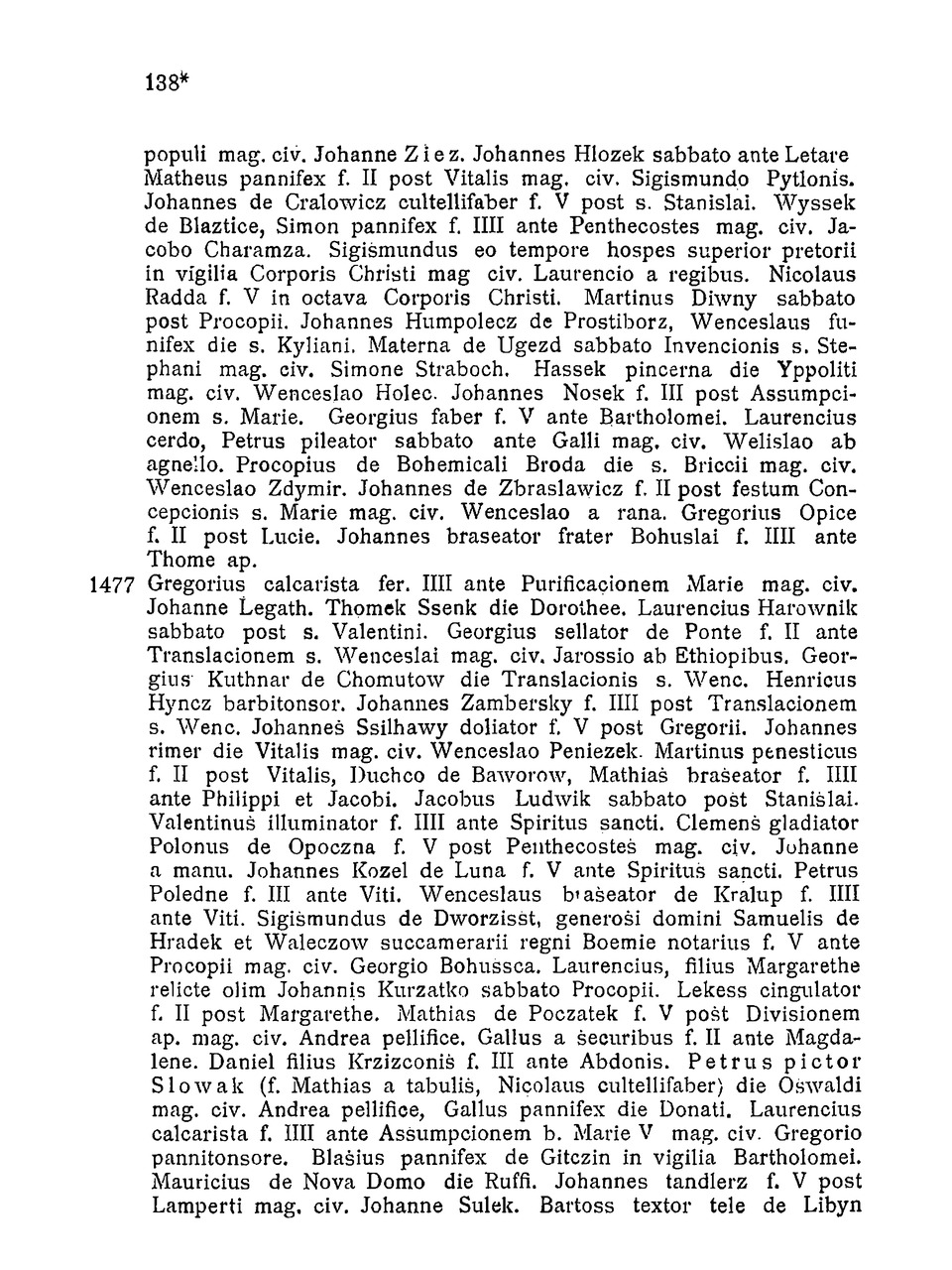 138*

populi mag. civ. Johanne Ziez. Johannes Hlozek sabbato ante Letare Matheus pannifex f. II post Vitalis mag. civ. Sigismundo Pytlonis. Johannes de Cralowicz cultellifaber f. V post s. Stanislai. Wyssek de Blaztice, Simon pannifex f. IIII ante Penthecostes mag. civ. Jacobo Charamza. Sigismundus eo tempore hospes superior pretorii in vigilia Corporis Christi mag civ. Laurencio a regibus. Nicolaus Radda f. V in octava Corporis Christi. Martinus Diwny sabbato post Procopii. Johannes Humpolecz de Prostiborz, Wenceslaus funifex die s. Kyliani. Materna de Ugezd sabbato Invencionis s. Stephani mag. civ. Simone Straboch. Hassek pincerna die Yppoliti mag. civ. Wenceslao Holec. Johannes Nosek f. III post Assumpcionem s. Marie. Georgius faber f. V ante Bartholomei. Laurencius cerdo, Petrus pileator sabbato ante Galli mag. civ. Welislao ab agnello. Procopius de Bohemicali Broda die s. Briccii mag. civ. Wenceslao Zdymir. Johannes de Zbraslawicz f. II post festum Concepcionis s. Marie mag. civ. Wenceslao a rana. Gregorius Opice f. II post Lucie. Johannes braseator frater Bohuslai f. IIII ante Thome ap.

1477 Gregorius calcarista fer. IIII ante Purificacionem Marie mag. civ. Johanne Legath. Thomek Ssenk die Dorothee. Laurencius Harownik sabbato post s. Valentini. Georgius sellator de Ponte f. II ante Translacionem s. Wenceslai mag. civ. Jarossio ab Ethiopibus. Georgius Kuthnar de Chomutow die Translacionis s. Wenc. Henricus Hyncz barbitonsor. Johannes Zambersky f. IIII post Translacionem s. Wenc. Johannes Ssilhawy doliator f. V post Gregorii. Johannes rimer die Vitalis mag. civ. Wenceslao Peniezek. Martinus penesticus f. II post Vitalis, Duchco de Baworow, Mathias braseator f. IIII ante Philippi et Jacobi. Jacobus Ludwik sabbato post Stanislai. Valentinus illuminator f. IIII ante Spiritus sancti. Clemens gladiator Polonus de Opoczna f. V post Penthecostes mag. civ. Johanne a manu. Johannes Kozel de Luna f. V ante Spiritus sancti. Petrus Poledne f. III ante Viti. Wenceslaus braseator de Kralup f. IIII ante Viti. Sigismundus de Dworzisst, generosi domini Samuelis de Hradek et Waleczow succamerarii regni Boemie notarius f. V ante Procopii mag. civ. Georgio Bohussca. Laurencius, filius Margarethe relicte olim Johannis Kurzatko sabbato Procopii. Lekess cingulator f. II post Margarethe. Mathias de Poczatek f. V post Divisionem ap. mag. civ. Andrea pellifice. Gallus a securibus f. II ante Magdalene. Daniel filius Krzizconis f. III ante Abdonis. Petrus pictor Slowak (f. Mathias a tabulis, Nicolaus cultellifaber) die Oswaldi mag. civ. Andrea pellifice, Gallus pannifex die Donati. Laurencius calcarista f. IIII ante Assumpcionem b. Marie V mag. civ. Gregorio pannitonsore. Blasius pannifex de Gitczin in vigilia Bartholomei. Mauricius de Nova Domo die Ruffi. Johannes tandlerz f. V post Lamperti mag. civ. Johanne Sulek. Bartoss textor tele de Libyn